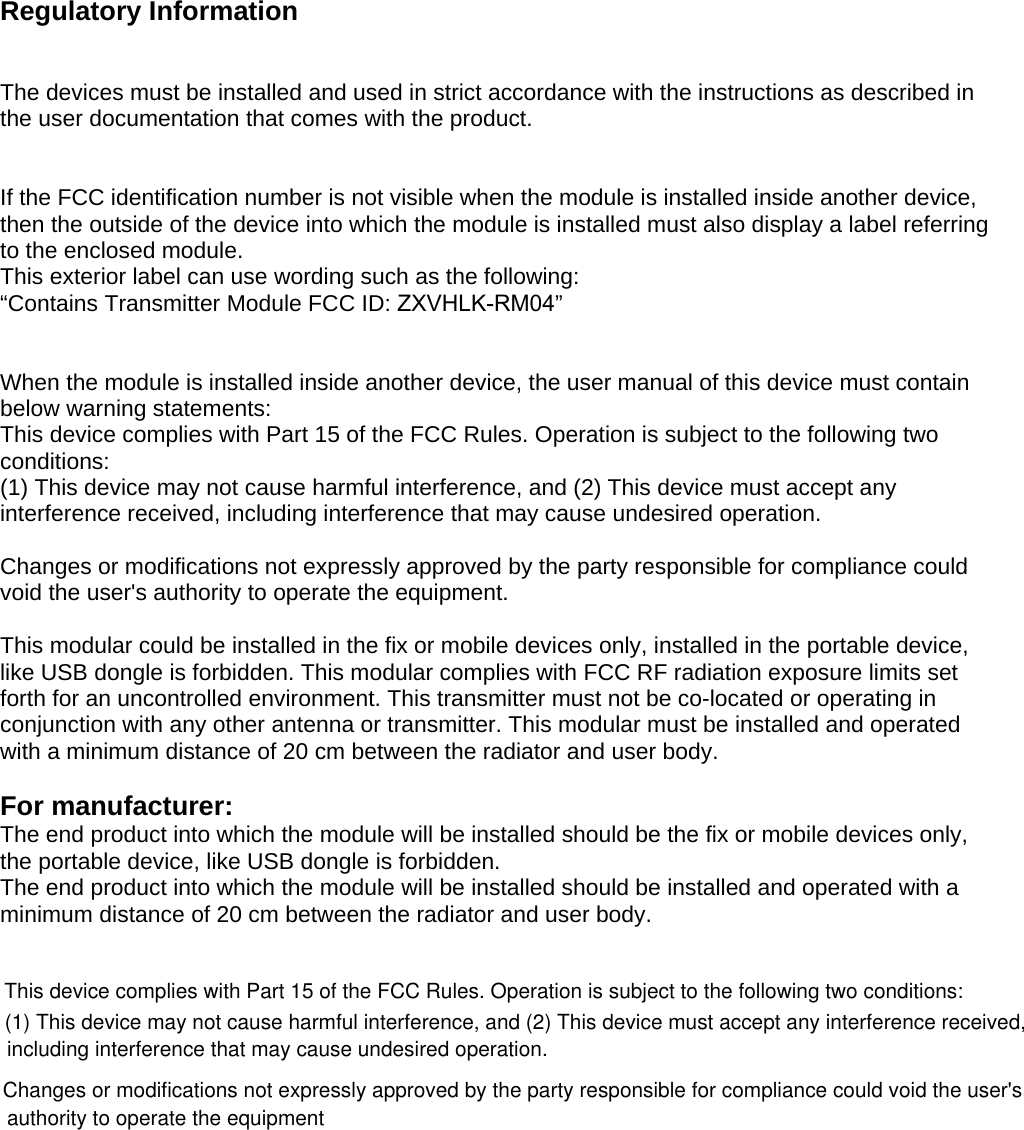 Regulatory Information

The devices must be installed and used in strict accordance with the instructions as described in the user documentation that comes with the product.

If the FCC identification number is not visible when the module is installed inside another device, then the outside of the device into which the module is installed must also display a label referring to the enclosed module.
This exterior label can use wording such as the following:
“Contains Transmitter Module FCC ID: ZXVHLK-RM04”

When the module is installed inside another device, the user manual of this device must contain below warning statements:
This device complies with Part 15 of the FCC Rules. Operation is subject to the following two conditions:
(1) This device may not cause harmful interference, and (2) This device must accept any interference received, including interference that may cause undesired operation.

Changes or modifications not expressly approved by the party responsible for compliance could void the user's authority to operate the equipment.

This modular could be installed in the fix or mobile devices only, installed in the portable device, like USB dongle is forbidden. This modular complies with FCC RF radiation exposure limits set forth for an uncontrolled environment. This transmitter must not be co-located or operating in conjunction with any other antenna or transmitter. This modular must be installed and operated with a minimum distance of 20 cm between the radiator and user body.

For manufacturer:
The end product into which the module will be installed should be the fix or mobile devices only, the portable device, like USB dongle is forbidden.
The end product into which the module will be installed should be installed and operated with a minimum distance of 20 cm between the radiator and user body.

This device complies with Part 15 of the FCC Rules. Operation is subject to the following two conditions:
(1) This device may not cause harmful interference, and (2) This device must accept any interference received, including interference that may cause undesired operation.

Changes or modifications not expressly approved by the party responsible for compliance could void the user's authority to operate the equipment